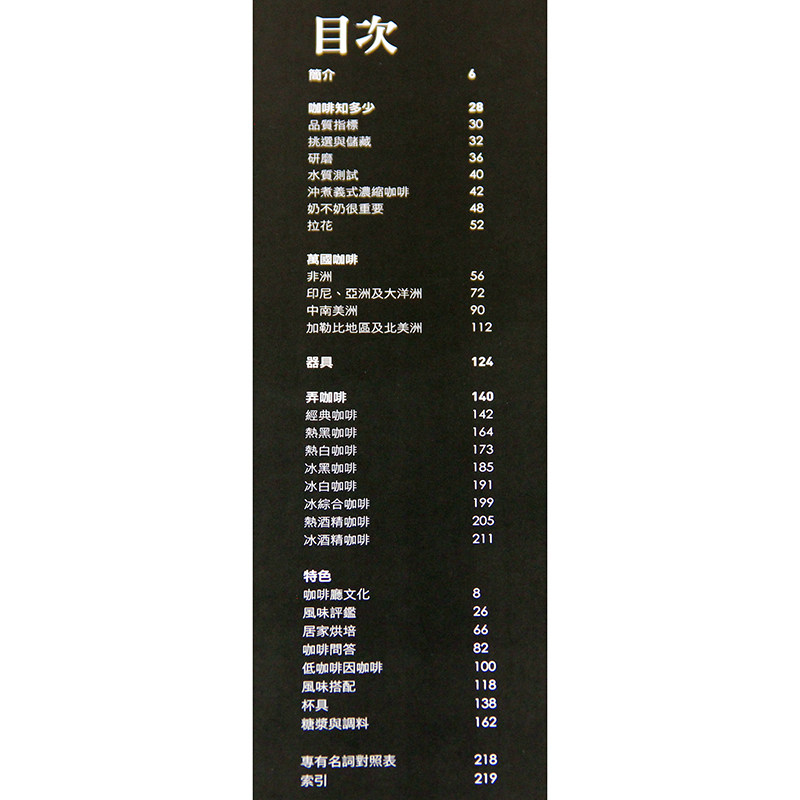 目次

簡介 6

咖啡知多少 28
品質指標 30
挑選與儲藏 32
研磨 36
水質測試 40
沖煮義式濃縮咖啡 42
奶不奶很重要 48
拉花 52

萬國咖啡
非洲 56
印尼、亞洲及大洋洲 72
中南美洲 90
加勒比地區及北美洲 112

器具 124

弄咖啡 140
經典咖啡 142
熱黑咖啡 164
熱白咖啡 173
冰黑咖啡 185
冰白咖啡 191
冰綜合咖啡 199
熱酒精咖啡 205
冰酒精咖啡 211

特色
咖啡廳文化 8
風味評鑑 26
居家烘培 66
咖啡問答 82
低咖啡因咖啡 100
風味搭配 118
杯具 138
糖漿與調料 162

專有名詞對照表 218
索引 219